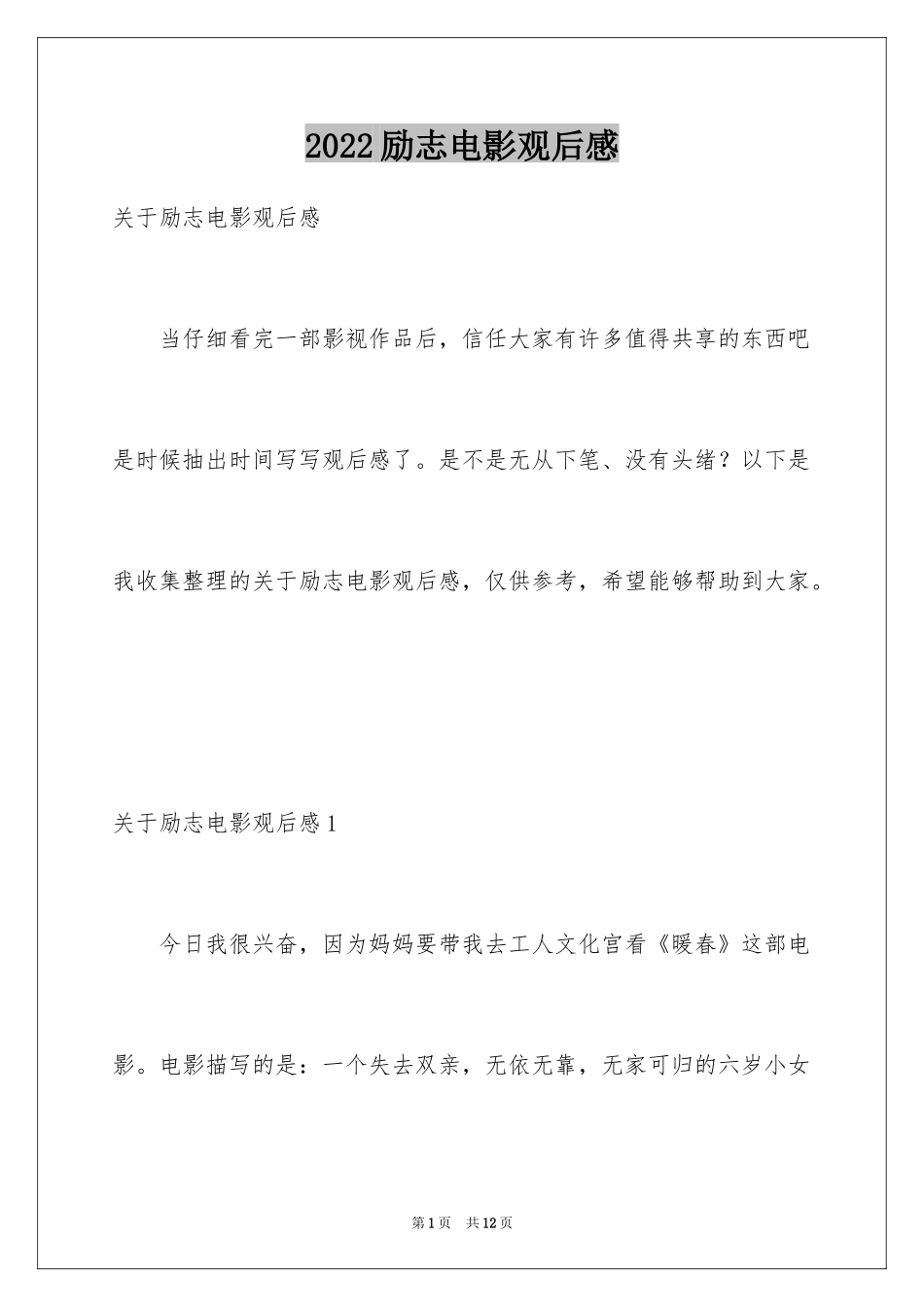 2022励志电影观后感

关于励志电影观后感

当仔细看完一部影视作品后，信任大家有许多值得共享的东西吧是时候抽出时间写写观后感了。是不是无从下笔、没有头绪？以下是我收集整理的关于励志电影观后感，仅供参考，希望能够帮助到大家。

关于励志电影观后感1

今日我很兴奋，因为妈妈要带我去工人文化官看《暖春》这部电影。电影描写的是：一个失去双亲，无依无靠，无家可归的六岁小女

第1页 共12页